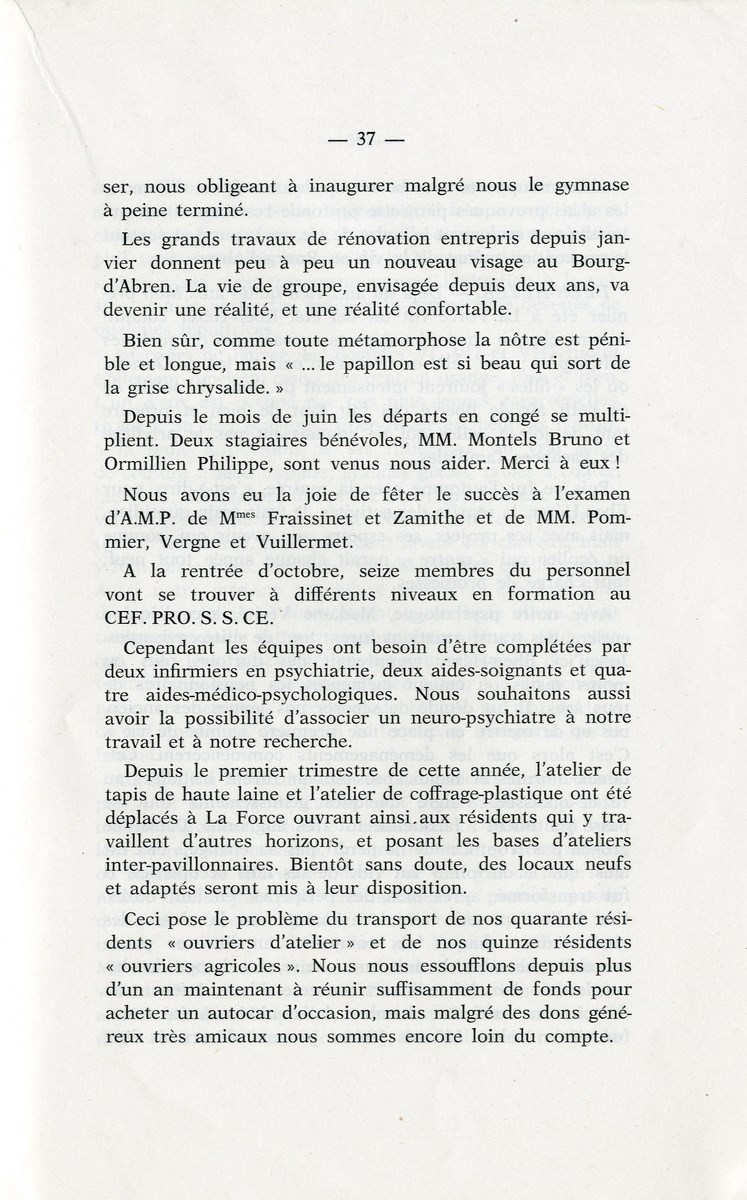 — 37 —

ser, nous obligeant à inaugurer malgré nous le gymnase à peine terminé.

Les grands travaux de rénovation entrepris depuis janvier donnent peu à peu un nouveau visage au Bourg-d'Abren. La vie de groupe, envisagée depuis deux ans, va devenir une réalité, et une réalité confortable.

Bien sûr, comme toute métamorphose la nôtre est pénible et longue, mais « ... le papillon est si beau qui sort de la grise chrysalide. »

Depuis le mois de juin les départs en congé se multiplient. Deux stagiaires bénévoles, MM. Montels Bruno et Ormillien Philippe, sont venus nous aider. Merci à eux !

Nous avons eu la joie de fêter le succès à l'examen d'A.M.P. de M$^{mes}$ Fraissinet et Zamithe et de MM. Pommier, Vergne et Vuillermet.

A la rentrée d'octobre, seize membres du personnel vont se trouver à différents niveaux en formation au CEF. PRO. S. S. CE.

Cependant les équipes ont besoin d'être complétées par deux infirmiers en psychiatrie, deux aides-soignants et quatre aides-médico-psychologiques. Nous souhaitons aussi avoir la possibilité d'associer un neuro-psychiatre à notre travail et à notre recherche.

Depuis le premier trimestre de cette année, l'atelier de tapis de haute laine et l'atelier de coffrage-plastique ont été déplacés à La Force ouvrant ainsi aux résidents qui y travaillent d'autres horizons, et posant les bases d'ateliers inter-pavillonnaires. Bientôt sans doute, des locaux neufs et adaptés seront mis à leur disposition.

Ceci pose le problème du transport de nos quarante résidents « ouvriers d'atelier » et de nos quinze résidents « ouvriers agricoles ». Nous nous essoufflons depuis plus d'un an maintenant à réunir suffisamment de fonds pour acheter un autocar d'occasion, mais malgré des dons généreux très amicaux nous sommes encore loin du compte.